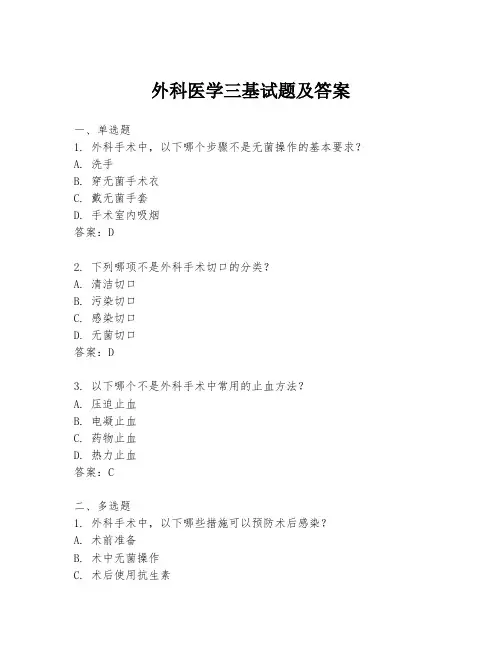 外科医学三基试题及答案

一、单选题
1. 外科手术中，以下哪个步骤不是无菌操作的基本要求？
A. 洗手
B. 穿无菌手术衣
C. 戴无菌手套
D. 手术室内吸烟
答案：D

2. 下列哪项不是外科手术切口的分类？
A. 清洁切口
B. 污染切口
C. 感染切口
D. 无菌切口
答案：D

3. 以下哪个不是外科手术中常用的止血方法？
A. 压迫止血
B. 电凝止血
C. 药物止血
D. 热力止血
答案：C

二、多选题
1. 外科手术中，以下哪些措施可以预防术后感染？
A. 术前准备
B. 术中无菌操作
C. 术后使用抗生素